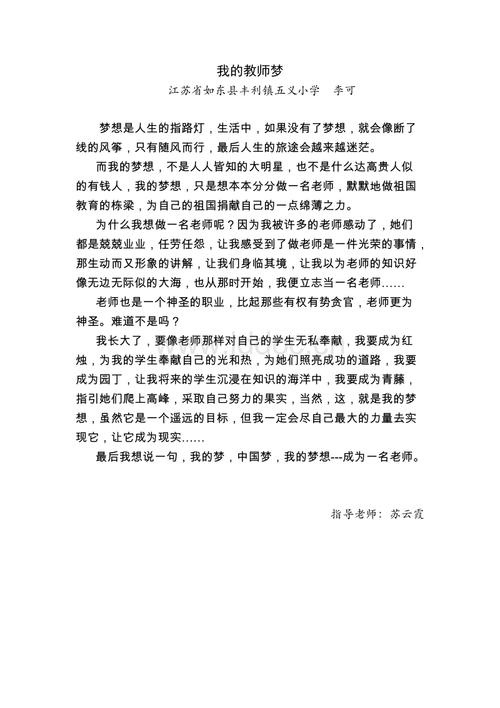 我的教师梦

江苏省如东县丰利镇五义小学　李可

梦想是人生的指路灯，生活中，如果没有了梦想，就会像断了线的风筝，只有随风而行，最后人生的旅途会越来越迷茫。

而我的梦想，不是人人皆知的大明星，也不是什么达高贵人似的有钱人，我的梦想，只是想本本分分做一名老师，默默地做祖国教育的栋梁，为自己的祖国捐献自己的一点绵薄之力。

为什么我想做一名老师呢？因为我被许多的老师感动了，她们都是兢兢业业，任劳任怨，让我感受到了做老师是一件光荣的事情，那生动而又形象的讲解，让我们身临其境，让我以为老师的知识好像无边无际似的大海，也从那时开始，我便立志当一名老师……

老师也是一个神圣的职业，比起那些有权有势贪官，老师更为神圣。难道不是吗？

我长大了，要像老师那样对自己的学生无私奉献，我要成为红烛，为我的学生奉献自己的光和热，为她们照亮成功的道路，我要成为园丁，让我将来的学生沉浸在知识的海洋中，我要成为青藤，指引她们爬上高峰，采取自己努力的果实，当然，这，就是我的梦想，虽然它是一个遥远的目标，但我一定会尽自己最大的力量去实现它，让它成为现实……

最后我想说一句，我的梦，中国梦，我的梦想---成为一名老师。

指导老师：苏云霞